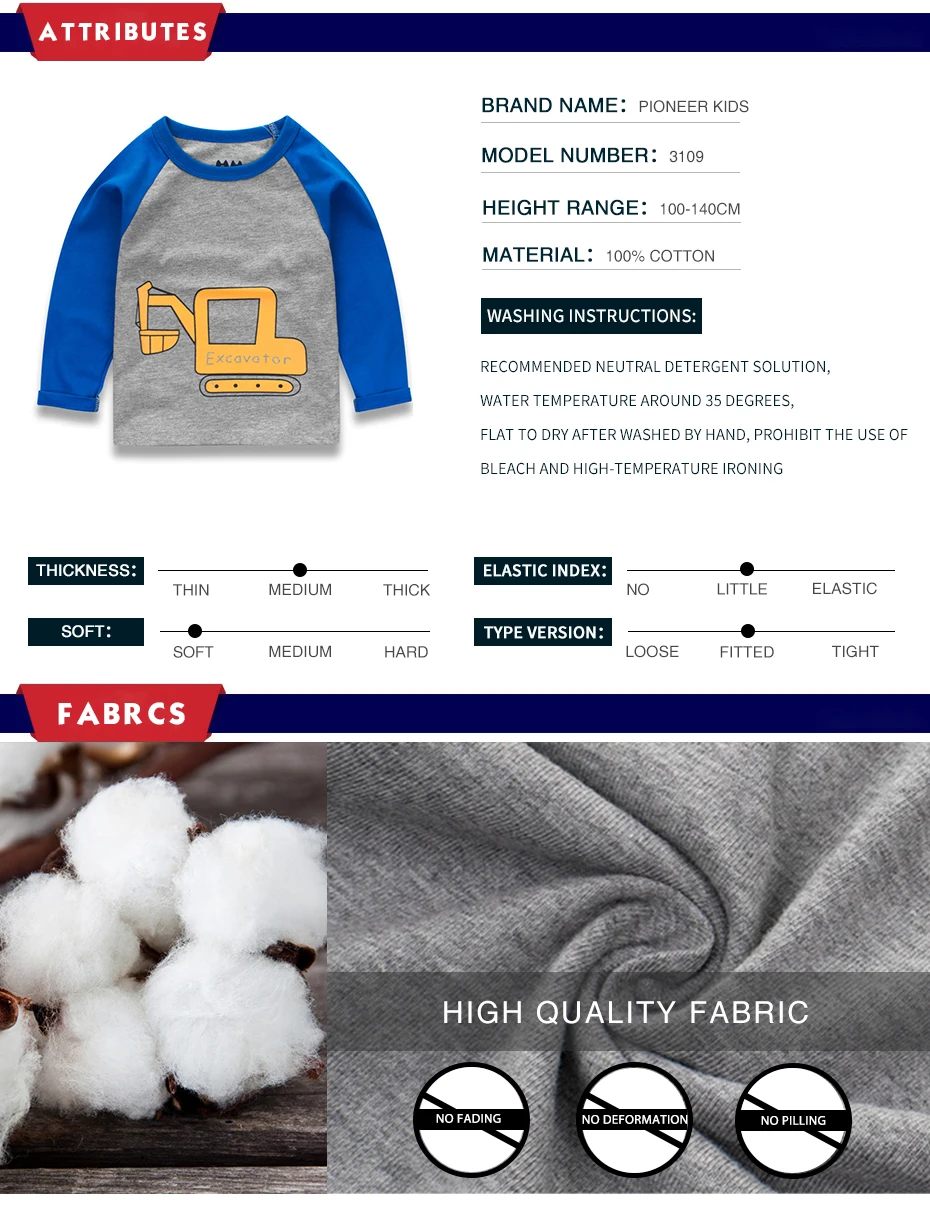 ATTRIBUTES

Excavator

BRAND NAME: PIONEER KIDS

MODEL NUMBER: 3109

HEIGHT RANGE: 100-140CM

MATERIAL: 100% COTTON

WASHING INSTRUCTIONS:

RECOMMENDED NEUTRAL DETERGENT SOLUTION,

WATER TEMPERATURE AROUND 35 DEGREES,

FLAT TO DRY AFTER WASHED BY HAND, PROHIBIT THE USE OF BLEACH AND HIGH-TEMPERATURE IRONING

THICKNESS:
THIN MEDIUM THICK

SOFT:
SOFT MEDIUM HARD

ELASTIC INDEX:
NO LITTLE ELASTIC

TYPE VERSION:
LOOSE FITTED TIGHT

FABRCS

HIGH QUALITY FABRIC

NO FADING

NO DEFORMATION

NO PILLING